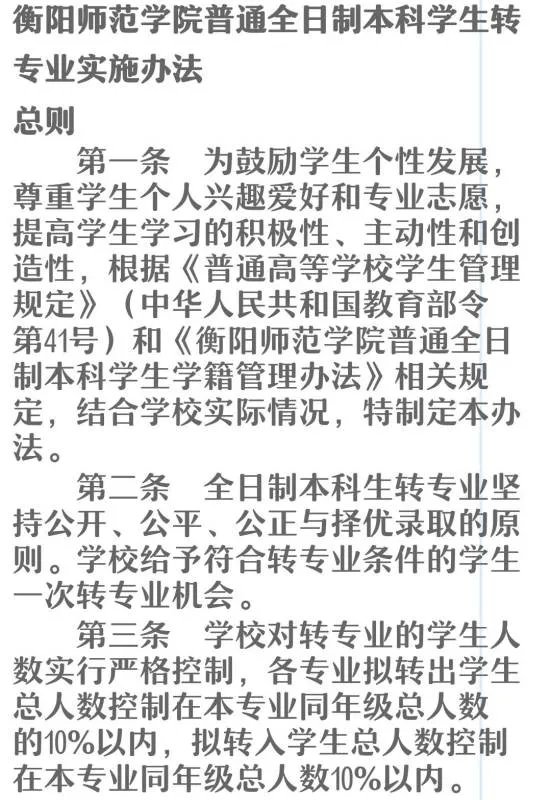 衡阳师范学院普通全日制本科学生转专业实施办法

总则

第一条 为鼓励学生个性发展，尊重学生个人兴趣爱好和专业志愿，提高学生学习的积极性、主动性和创造性，根据《普通高等学校学生管理规定》（中华人民共和国教育部令第41号）和《衡阳师范学院普通全日制本科学生学籍管理办法》相关规定，结合学校实际情况，特制定本办法。

第二条 全日制本科生转专业坚持公开、公平、公正与择优录取的原则。学校给予符合转专业条件的学生一次转专业机会。

第三条 学校对转专业的学生人数实行严格控制，各专业拟转出学生总人数控制在本专业同年级总人数的10%以内，拟转入学生总人数控制在本专业同年级总人数10%以内。